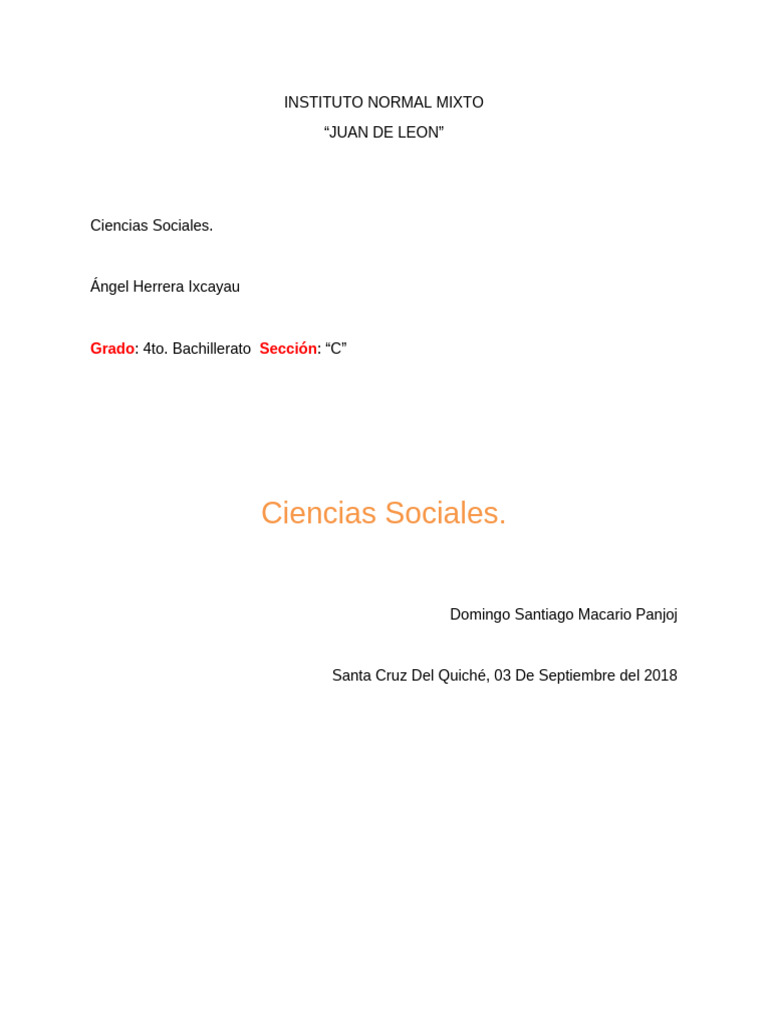 INSTITUTO NORMAL MIXTO
“JUAN DE LEON”

Ciencias Sociales.

Ángel Herrera Ixcayau

Grado: 4to. Bachillerato Sección: “C”

Ciencias Sociales.

Domingo Santiago Macario Panjoj

Santa Cruz Del Quiché, 03 De Septiembre del 2018